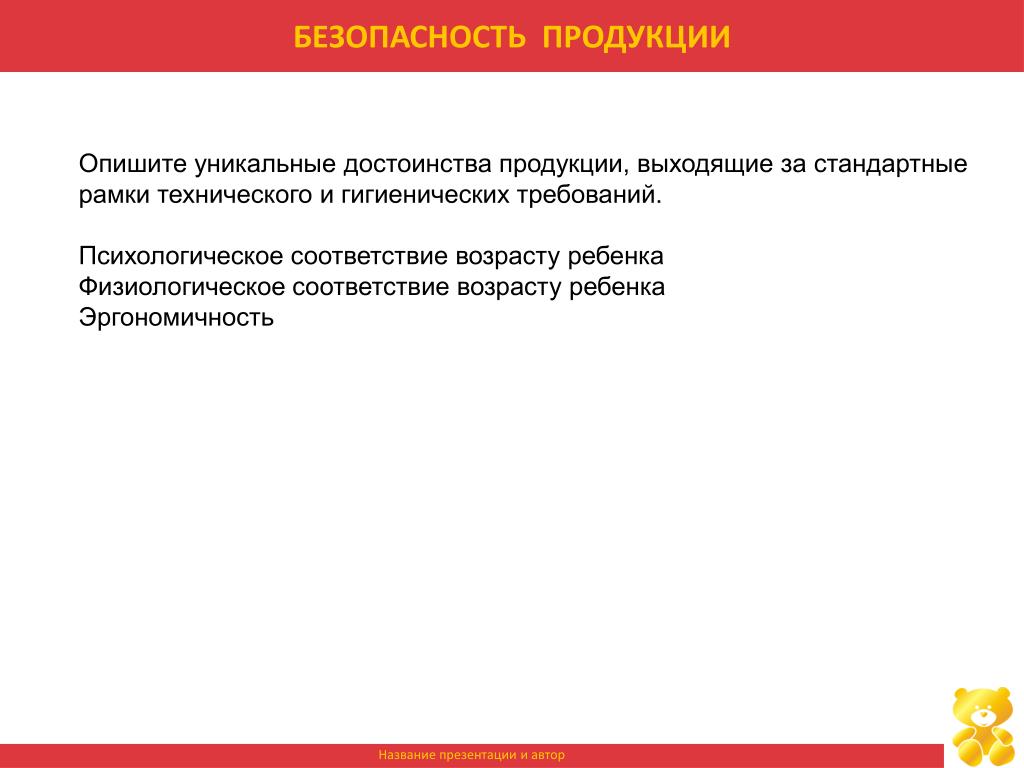 БЕЗОПАСНОСТЬ ПРОДУКЦИИ

Опишите уникальные достоинства продукции, выходящие за стандартные рамки технического и гигиенических требований.

Психологическое соответствие возрасту ребенка
Физиологическое соответствие возрасту ребенка
Эргономичность

Название презентации и автор